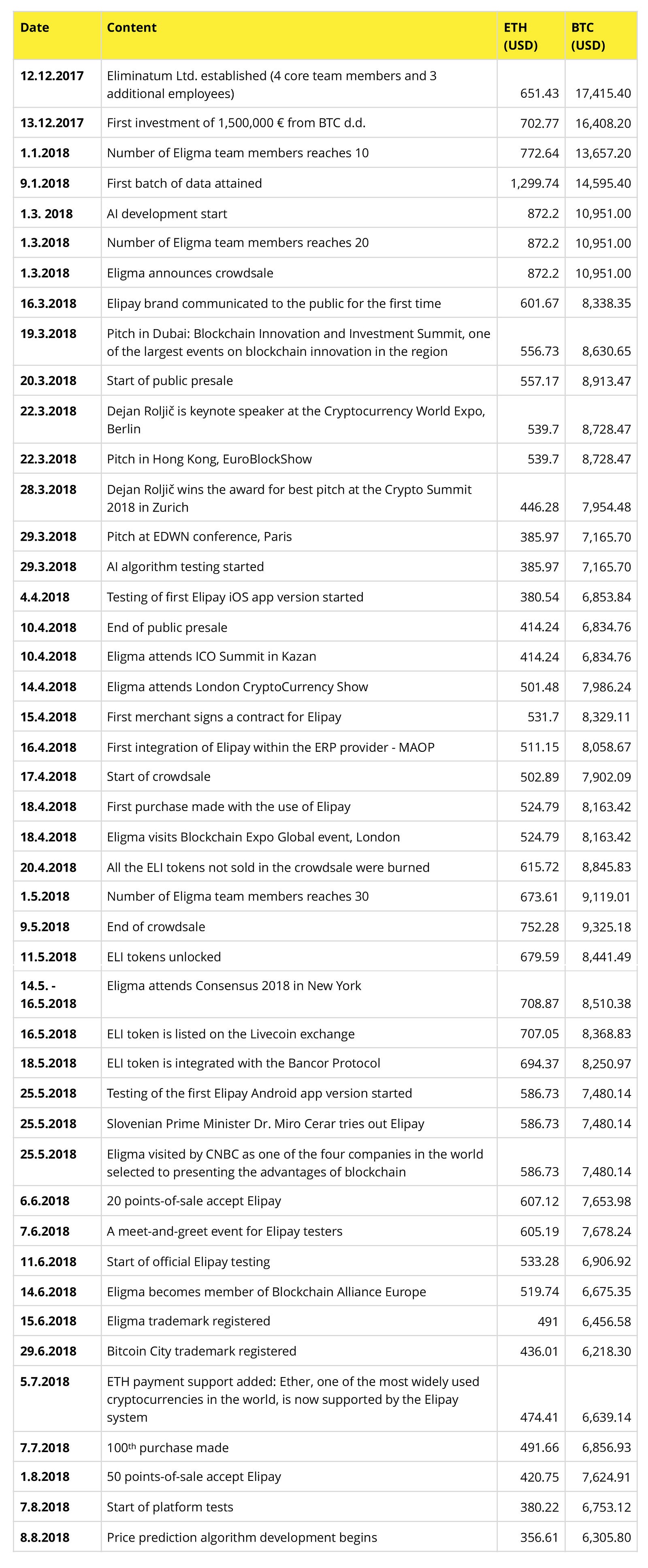 | Date | Content | ETH (USD) | BTC (USD) |
|---|---|---|---|
| 12.12.2017 | Eliminatum Ltd. established (4 core team members and 3 additional employees) | 651.43 | 17,415.40 |
| 13.12.2017 | First investment of 1,500,000 € from BTC d.d. | 702.77 | 16,408.20 |
| 1.1.2018 | Number of Eligma team members reaches 10 | 772.64 | 13,657.20 |
| 9.1.2018 | First batch of data attained | 1,299.74 | 14,595.40 |
| 1.3. 2018 | AI development start | 872.2 | 10,951.00 |
| 1.3.2018 | Number of Eligma team members reaches 20 | 872.2 | 10,951.00 |
| 1.3.2018 | Eligma announces crowdsale | 872.2 | 10,951.00 |
| 16.3.2018 | Elipay brand communicated to the public for the first time | 601.67 | 8,338.35 |
| 19.3.2018 | Pitch in Dubai: Blockchain Innovation and Investment Summit, one of the largest events on blockchain innovation in the region | 556.73 | 8,630.65 |
| 20.3.2018 | Start of public presale | 557.17 | 8,913.47 |
| 22.3.2018 | Dejan Roljič is keynote speaker at the Cryptocurrency World Expo, Berlin | 539.7 | 8,728.47 |
| 22.3.2018 | Pitch in Hong Kong, EuroBlockShow | 539.7 | 8,728.47 |
| 28.3.2018 | Dejan Roljič wins the award for best pitch at the Crypto Summit 2018 in Zurich | 446.28 | 7,954.48 |
| 29.3.2018 | Pitch at EDWN conference, Paris | 385.97 | 7,165.70 |
| 29.3.2018 | AI algorithm testing started | 385.97 | 7,165.70 |
| 4.4.2018 | Testing of first Elipay iOS app version started | 380.54 | 6,853.84 |
| 10.4.2018 | End of public presale | 414.24 | 6,834.76 |
| 10.4.2018 | Eligma attends ICO Summit in Kazan | 414.24 | 6,834.76 |
| 14.4.2018 | Eligma attends London CryptoCurrency Show | 501.48 | 7,986.24 |
| 15.4.2018 | First merchant signs a contract for Elipay | 531.7 | 8,329.11 |
| 16.4.2018 | First integration of Elipay within the ERP provider - MAOP | 511.15 | 8,058.67 |
| 17.4.2018 | Start of crowdsale | 502.89 | 7,902.09 |
| 18.4.2018 | First purchase made with the use of Elipay | 524.79 | 8,163.42 |
| 18.4.2018 | Eligma visits Blockchain Expo Global event, London | 524.79 | 8,163.42 |
| 20.4.2018 | All the ELI tokens not sold in the crowdsale were burned | 615.72 | 8,845.83 |
| 1.5.2018 | Number of Eligma team members reaches 30 | 673.61 | 9,119.01 |
| 9.5.2018 | End of crowdsale | 752.28 | 9,325.18 |
| 11.5.2018 | ELI tokens unlocked | 679.59 | 8,441.49 |
| 14.5. - 16.5.2018 | Eligma attends Consensus 2018 in New York | 708.87 | 8,510.38 |
| 16.5.2018 | ELI token is listed on the Livecoin exchange | 707.05 | 8,368.83 |
| 18.5.2018 | ELI token is integrated with the Bancor Protocol | 694.37 | 8,250.97 |
| 25.5.2018 | Testing of the first Elipay Android app version started | 586.73 | 7,480.14 |
| 25.5.2018 | Slovenian Prime Minister Dr. Miro Cerar tries out Elipay | 586.73 | 7,480.14 |
| 25.5.2018 | Eligma visited by CNBC as one of the four companies in the world selected to presenting the advantages of blockchain | 586.73 | 7,480.14 |
| 6.6.2018 | 20 points-of-sale accept Elipay | 607.12 | 7,653.98 |
| 7.6.2018 | A meet-and-greet event for Elipay testers | 605.19 | 7,678.24 |
| 11.6.2018 | Start of official Elipay testing | 533.28 | 6,906.92 |
| 14.6.2018 | Eligma becomes member of Blockchain Alliance Europe | 519.74 | 6,675.35 |
| 15.6.2018 | Eligma trademark registered | 491 | 6,456.58 |
| 29.6.2018 | Bitcoin City trademark registered | 436.01 | 6,218.30 |
| 5.7.2018 | ETH payment support added: Ether, one of the most widely used cryptocurrencies in the world, is now supported by the Elipay system | 474.41 | 6,639.14 |
| 7.7.2018 | 100$^{th}$ purchase made | 491.66 | 6,856.93 |
| 1.8.2018 | 50 points-of-sale accept Elipay | 420.75 | 7,624.91 |
| 7.8.2018 | Start of platform tests | 380.22 | 6,753.12 |
| 8.8.2018 | Price prediction algorithm development begins | 356.61 | 6,305.80 |